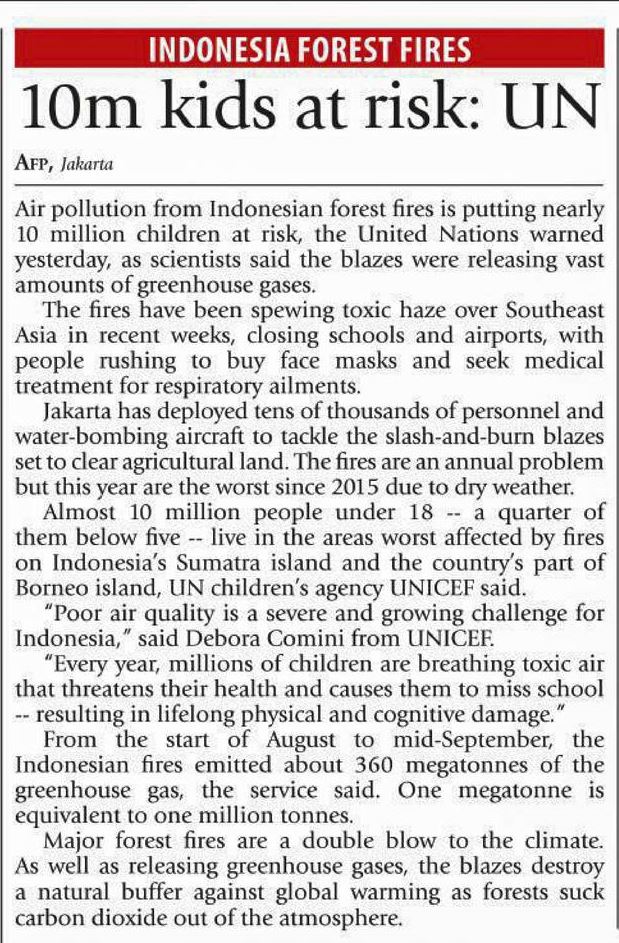 INDONESIA FOREST FIRES

10m kids at risk: UN

AFP, Jakarta

Air pollution from Indonesian forest fires is putting nearly 10 million children at risk, the United Nations warned yesterday, as scientists said the blazes were releasing vast amounts of greenhouse gases.

The fires have been spewing toxic haze over Southeast Asia in recent weeks, closing schools and airports, with people rushing to buy face masks and seek medical treatment for respiratory ailments.

Jakarta has deployed tens of thousands of personnel and water-bombing aircraft to tackle the slash-and-burn blazes set to clear agricultural land. The fires are an annual problem but this year are the worst since 2015 due to dry weather.

Almost 10 million people under 18 -- a quarter of them below five -- live in the areas worst affected by fires on Indonesia's Sumatra island and the country's part of Borneo island, UN children's agency UNICEF said.

"Poor air quality is a severe and growing challenge for Indonesia," said Debora Comini from UNICEF.

"Every year, millions of children are breathing toxic air that threatens their health and causes them to miss school -- resulting in lifelong physical and cognitive damage."

From the start of August to mid-September, the Indonesian fires emitted about 360 megatonnes of the greenhouse gas, the service said. One megatonne is equivalent to one million tonnes.

Major forest fires are a double blow to the climate. As well as releasing greenhouse gases, the blazes destroy a natural buffer against global warming as forests suck carbon dioxide out of the atmosphere.